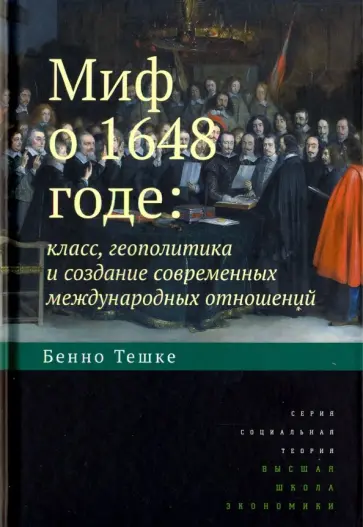 Миф о 1648 годе:

класс, геополитика и создание современных международных отношений

Бенно Тешке

СЕРИЯ
СОЦИАЛЬНАЯ
ТЕОРИЯ
ВЫСШАЯ
ШКОЛА
ЭКОНОМИКИ